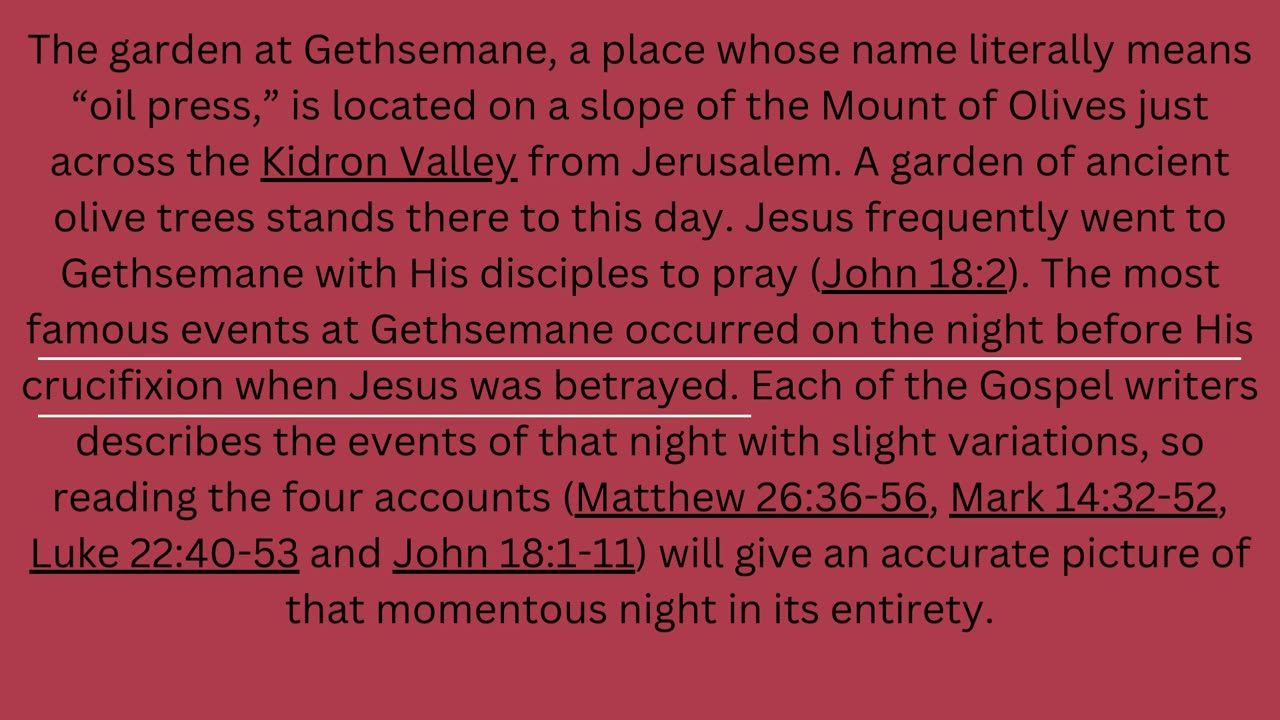 The garden at Gethsemane, a place whose name literally means “oil press,” is located on a slope of the Mount of Olives just across the Kidron Valley from Jerusalem. A garden of ancient olive trees stands there to this day. Jesus frequently went to Gethsemane with His disciples to pray (John 18:2). The most famous events at Gethsemane occurred on the night before His crucifixion when Jesus was betrayed. Each of the Gospel writers describes the events of that night with slight variations, so reading the four accounts (Matthew 26:36-56, Mark 14:32-52, Luke 22:40-53 and John 18:1-11) will give an accurate picture of that momentous night in its entirety.